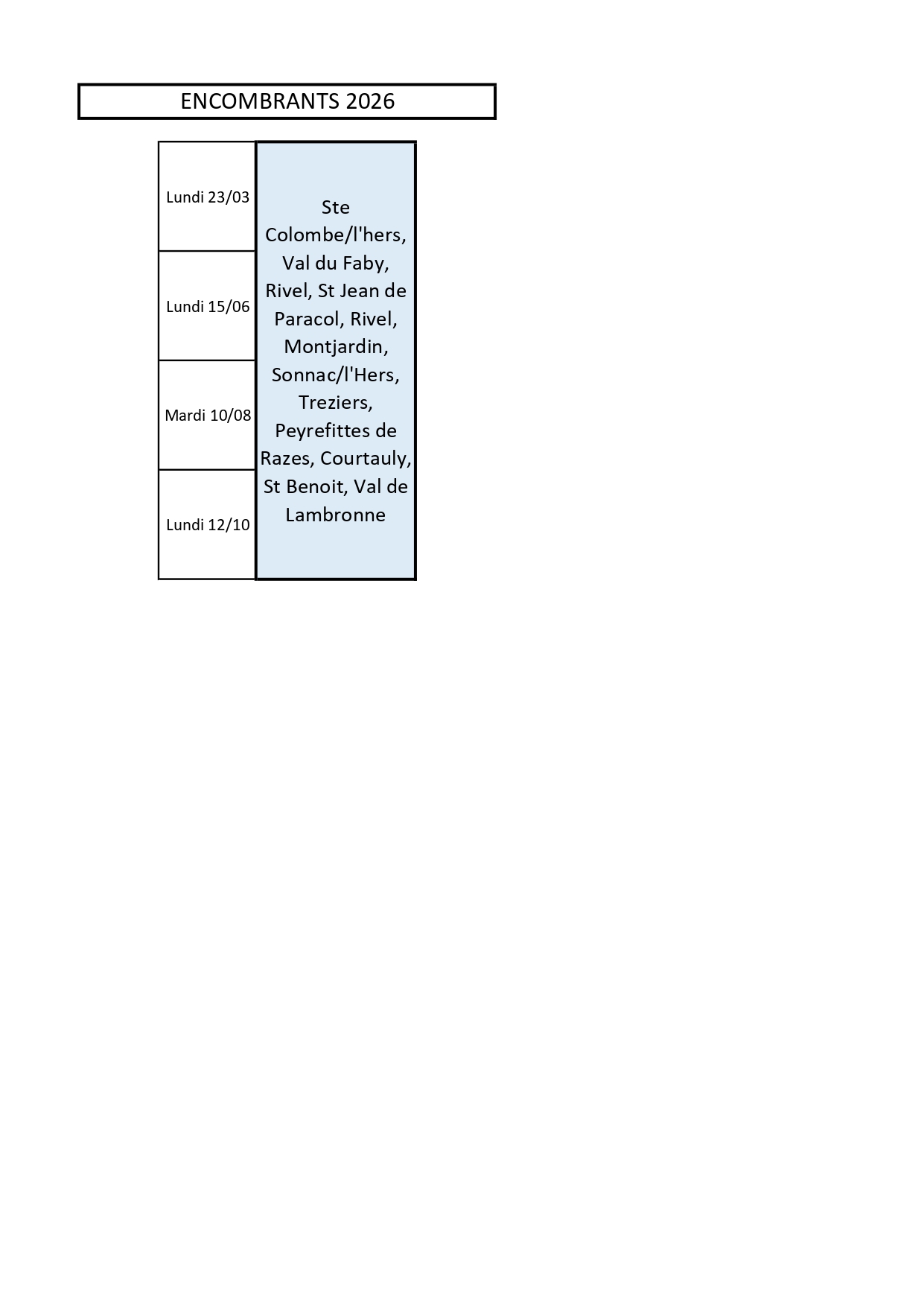 ENCOMBRANTS 2026

| Lundi 23/03 | Ste Colombe/l'hers, Val du Faby, Rivel, St Jean de Paracol, Rivel, Montjardin, Sonnac/l'Hers, Treziers, Peyrefittes de Razes, Courtauly, St Benoit, Val de Lambronne |
|---|---|
| Lundi 15/06 | |
| Mardi 10/08 | |
| Lundi 12/10 | |